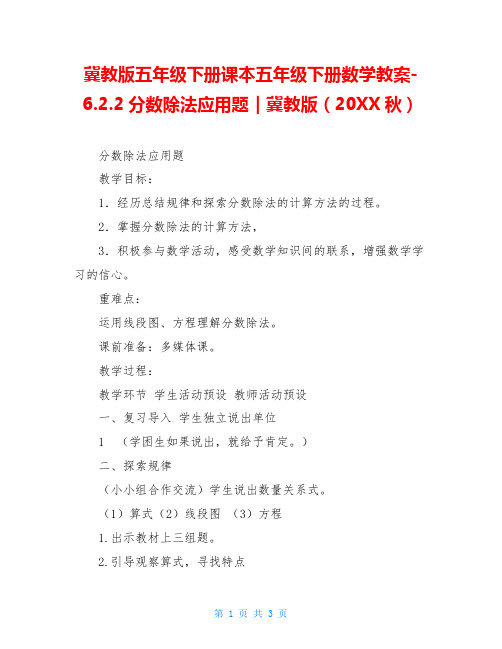 冀教版五年级下册课本五年级下册数学教案-6.2.2 分数除法应用题｜冀教版（20XX 秋）

分数除法应用题

教学目标：

1．经历总结规律和探索分数除法的计算方法的过程。

2．掌握分数除法的计算方法，

3．积极参与数学活动，感受数学知识间的联系，增强数学学习的信心。

重难点：

运用线段图、方程理解分数除法。

课前准备：多媒体课。

教学过程：

教学环节 学生活动预设 教师活动预设

一、复习导入 学生独立说出单位

1 （学困生如果说出，就给予肯定。）

二、探索规律

（小小组合作交流）学生说出数量关系式。

（1）算式（2）线段图 （3）方程

1.出示教材上三组题。

2.引导观察算式，寻找特点

第 1 页 共 3 页